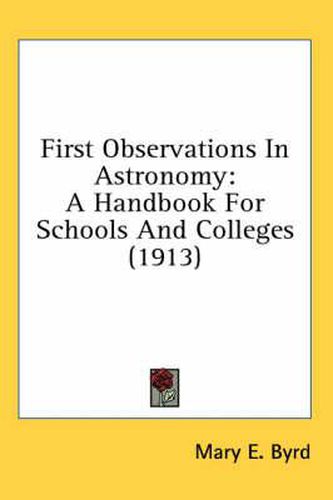 First Observations In Astronomy:
A Handbook For Schools And Colleges (1913)

Mary E. Byrd